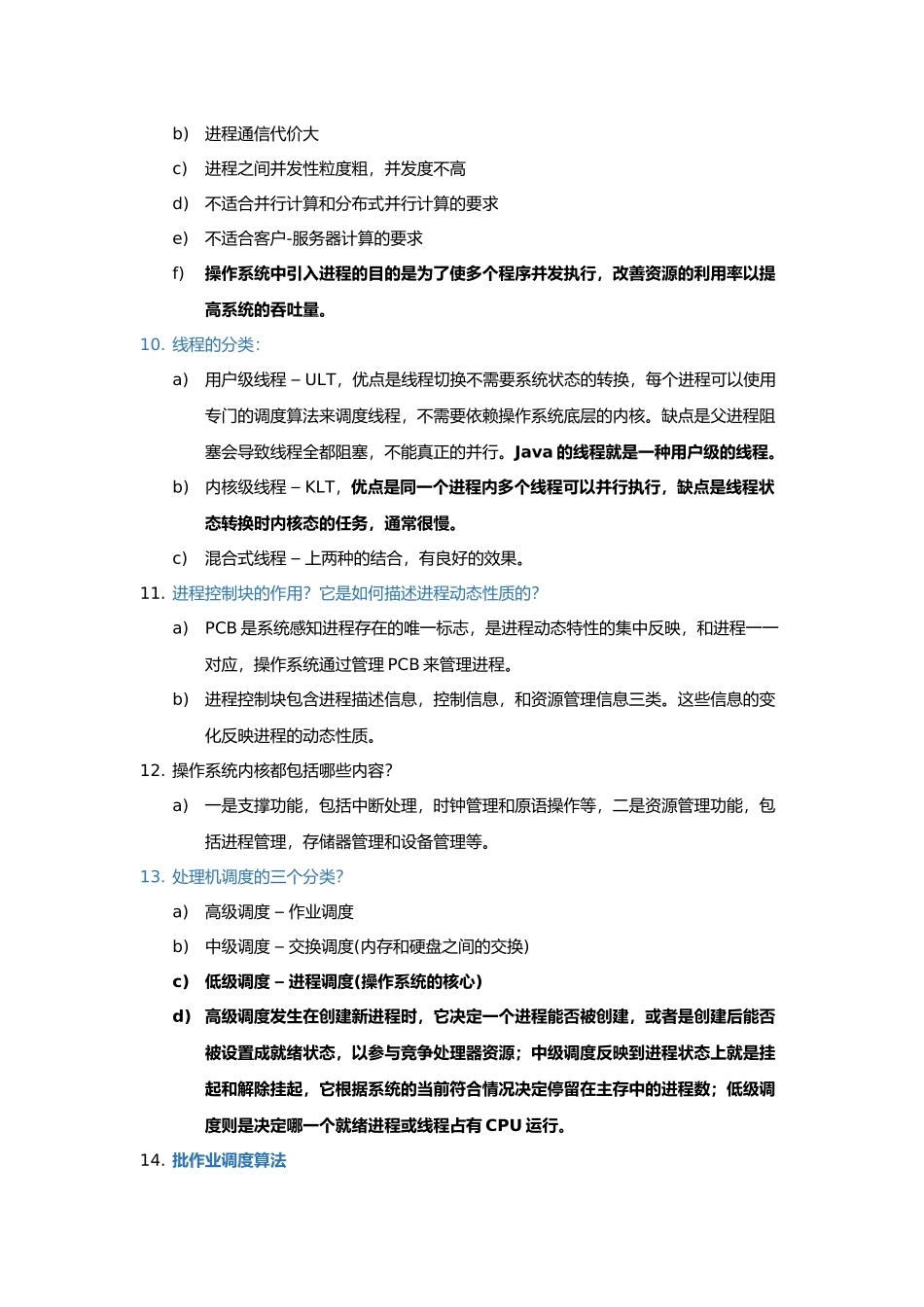 b) 进程通信代价大

c) 进程之间并发性粒度粗，并发度不高

d) 不适合并行计算和分布式并行计算的要求

e) 不适合客户-服务器计算的要求

f) 操作系统中引入进程的目的是为了使多个程序并发执行，改善资源的利用率以提高系统的吞吐量。

10. 线程的分类：

a) 用户级线程 – ULT，优点是线程切换不需要系统状态的转换，每个进程可以使用专门的调度算法来调度线程，不需要依赖操作系统底层的内核。缺点是父进程阻塞会导致线程全部阻塞，不能真正的并行。Java 的线程就是一种用户级的线程。

b) 内核级线程 – KLT，优点是同一个进程内多个线程可以并行执行，缺点是线程状态转换时内核态的任务，通常很慢。

c) 混合式线程 – 上两种的结合，有良好的效果。

11. 进程控制块的作用？它是如何描述进程动态性质的？

a) PCB 是系统感知进程存在的唯一标志，是进程动态特性的集中反映，和进程一一对应，操作系统通过管理 PCB 来管理进程。

b) 进程控制块包含进程描述信息，控制信息，和资源管理信息三类。这些信息的变化反映进程的动态性质。

12. 操作系统内核都包括哪些内容？

a) 一是支撑功能，包括中断处理，时钟管理和原语操作等，二是资源管理功能，包括进程管理，存储器管理和设备管理等。

13. 处理机调度的三个分类？

a) 高级调度 – 作业调度

b) 中级调度 – 交换调度(内存和硬盘之间的交换)

c) 低级调度 – 进程调度(操作系统的核心)

d) 高级调度发生在创建新进程时，它决定一个进程能否被创建，或者是创建后能否被设置成就绪状态，以参与竞争处理器资源；中级调度反映到进程状态上就是挂起和解除挂起，它根据系统的当前符合情况决定停留在主存中的进程数；低级调度则是决定哪一个就绪进程或线程占有 CPU 运行。

14. 批作业调度算法